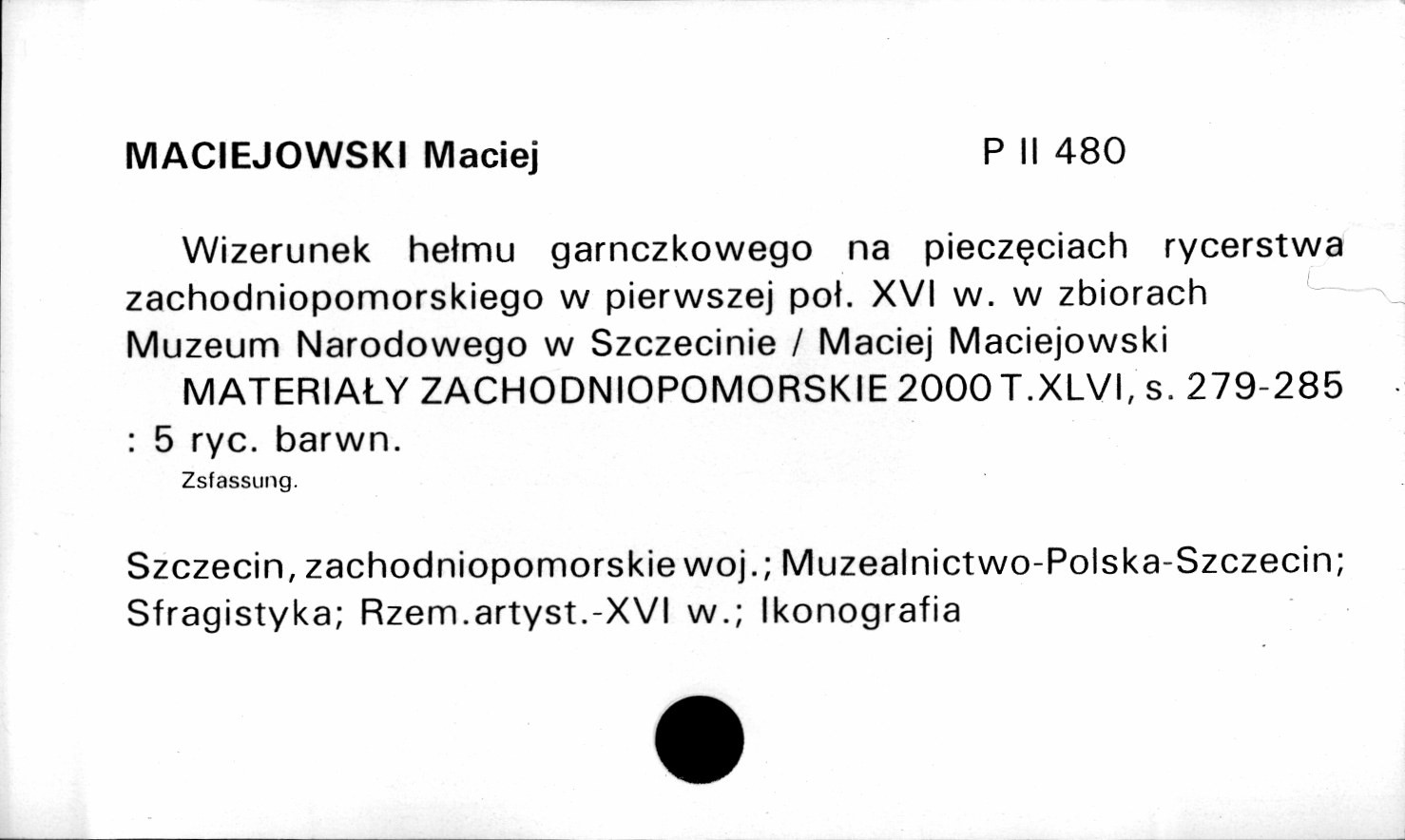 MACIEJOWSKI Maciej P II 480

Wizerunek hełmu garnczkowego na pieczęciach rycerstwa zachodniopomorskiego w pierwszej poł. XVI w. w zbiorach Muzeum Narodowego w Szczecinie / Maciej Maciejowski

MATERIAŁY ZACHODNIOPOMORSKIE 2000 T.XLVI, s. 279-285 : 5 ryc. barwn.

Zsfassung.

Szczecin, zachodniopomorskie woj.; Muzealnictwo-Polska-Szczecin; Sfragistyka; Rzem.artyst.-XVI w.; Ikonografia